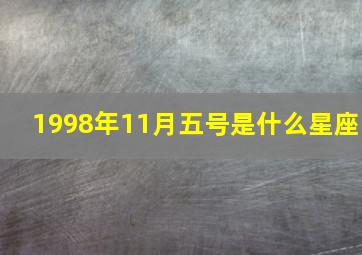 1998年11月五号是什么星座